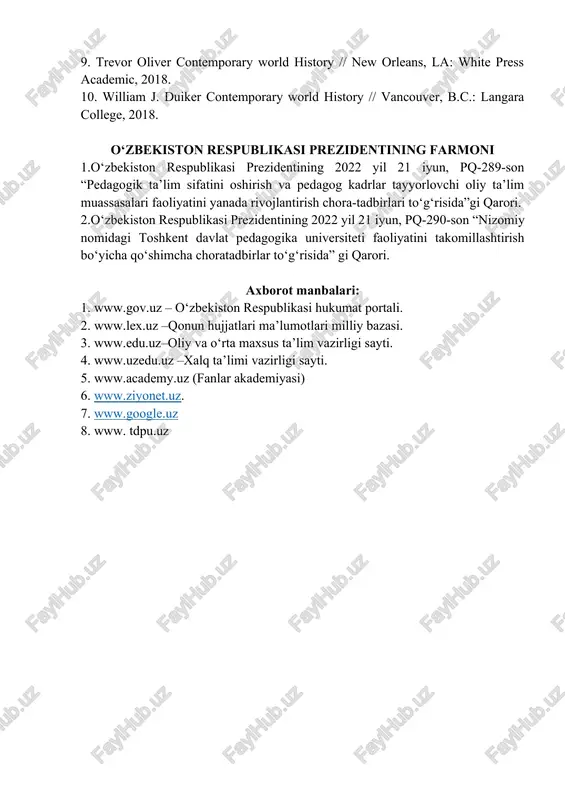 9. Trevor Oliver Contemporary world History // New Orleans, LA: White Press Academic, 2018.
10. William J. Duiker Contemporary world History // Vancouver, B.C.: Langara College, 2018.

O‘ZBEKISTON RESPUBLIKASI PREZIDENTINING FARMONI
1.O‘zbekiston Respublikasi Prezidentining 2022 yil 21 iyun, PQ-289-son “Pedagogik ta’lim sifatini oshirish va pedagog kadrlar tayyorlovchi oliy ta’lim muassasalari faoliyatini yanada rivojlantirish chora-tadbirlari to‘g‘risida”gi Qarori.
2.O‘zbekiston Respublikasi Prezidentining 2022 yil 21 iyun, PQ-290-son “Nizomiy nomidagi Toshkent davlat pedagogika universiteti faoliyatini takomillashtirish bo‘yicha qo‘shimcha choratadbirlar to‘g‘risida” gi Qarori.

Axborot manbalari:
1. www.gov.uz – O‘zbekiston Respublikasi hukumat portali.
2. www.lex.uz –Qonun hujjatlari ma’lumotlari milliy bazasi.
3. www.edu.uz–Oliy va o‘rta maxsus ta’lim vazirligi sayti.
4. www.uzedu.uz –Xalq ta’limi vazirligi sayti.
5. www.academy.uz (Fanlar akademiyasi)
6. www.ziyonet.uz.
7. www.google.uz
8. www. tdpu.uz

FaylHub.uz